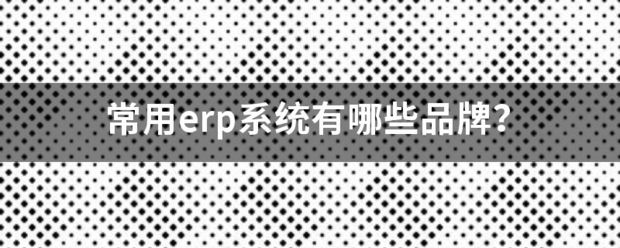 常用erp系统有哪些品牌?